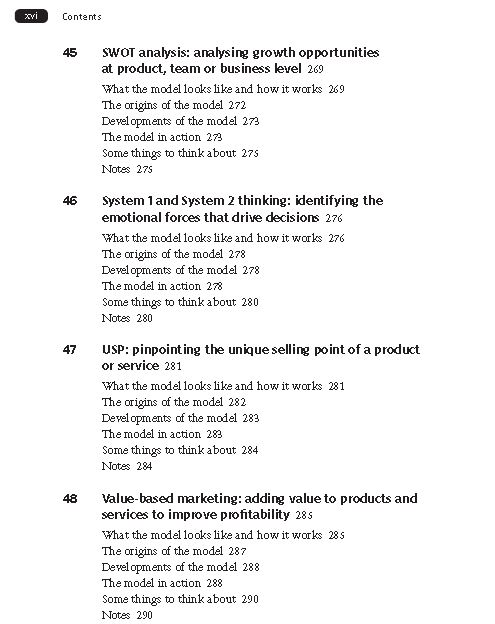 xvi Contents

45 SWOT analysis: analysing growth opportunities at product, team or business level 269

What the model looks like and how it works 269
The origins of the model 272
Developments of the model 273
The model in action 273
Some things to think about 275
Notes 275

46 System 1 and System 2 thinking: identifying the emotional forces that drive decisions 276

What the model looks like and how it works 276
The origins of the model 278
Developments of the model 278
The model in action 278
Some things to think about 280
Notes 280

47 USP: pinpointing the unique selling point of a product or service 281

What the model looks like and how it works 281
The origins of the model 282
Developments of the model 283
The model in action 283
Some things to think about 284
Notes 284

48 Value-based marketing: adding value to products and services to improve profitability 285

What the model looks like and how it works 285
The origins of the model 287
Developments of the model 288
The model in action 288
Some things to think about 290
Notes 290